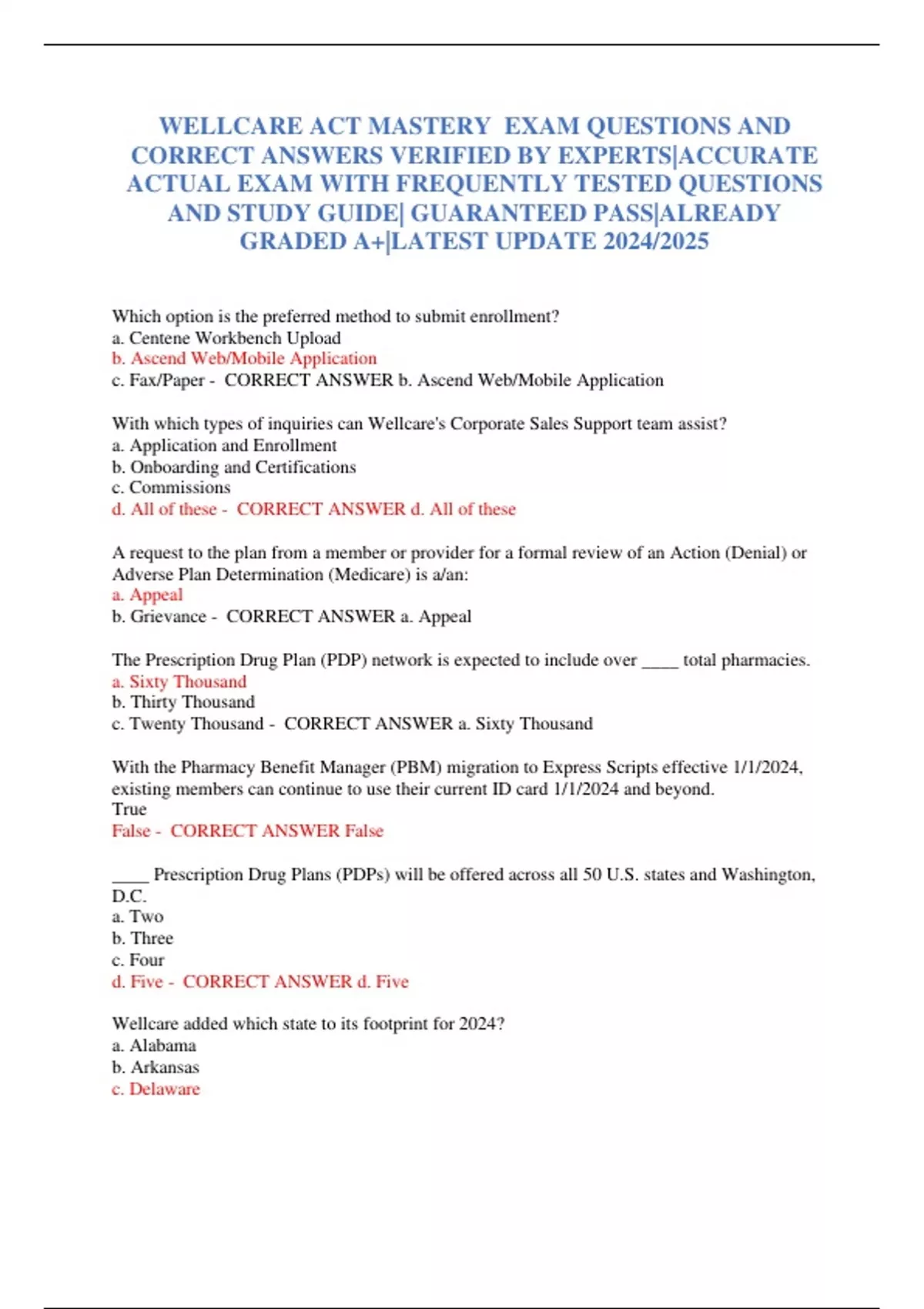 WELLCARE ACT MASTERY EXAM QUESTIONS AND CORRECT ANSWERS VERIFIED BY EXPERTS|ACCURATE ACTUAL EXAM WITH FREQUENTLY TESTED QUESTIONS AND STUDY GUIDE| GUARANTEED PASS|ALREADY GRADED A+|LATEST UPDATE 2024/2025

Which option is the preferred method to submit enrollment?
a. Centene Workbench Upload
b. Ascend Web/Mobile Application
c. Fax/Paper - CORRECT ANSWER b. Ascend Web/Mobile Application

With which types of inquiries can Wellcare's Corporate Sales Support team assist?
a. Application and Enrollment
b. Onboarding and Certifications
c. Commissions
d. All of these - CORRECT ANSWER d. All of these

A request to the plan from a member or provider for a formal review of an Action (Denial) or Adverse Plan Determination (Medicare) is a/an:
a. Appeal
b. Grievance - CORRECT ANSWER a. Appeal

The Prescription Drug Plan (PDP) network is expected to include over ____ total pharmacies.
a. Sixty Thousand
b. Thirty Thousand
c. Twenty Thousand - CORRECT ANSWER a. Sixty Thousand

With the Pharmacy Benefit Manager (PBM) migration to Express Scripts effective 1/1/2024, existing members can continue to use their current ID card 1/1/2024 and beyond.
True
False - CORRECT ANSWER False

____ Prescription Drug Plans (PDPs) will be offered across all 50 U.S. states and Washington, D.C.
a. Two
b. Three
c. Four
d. Five - CORRECT ANSWER d. Five

Wellcare added which state to its footprint for 2024?
a. Alabama
b. Arkansas
c. Delaware